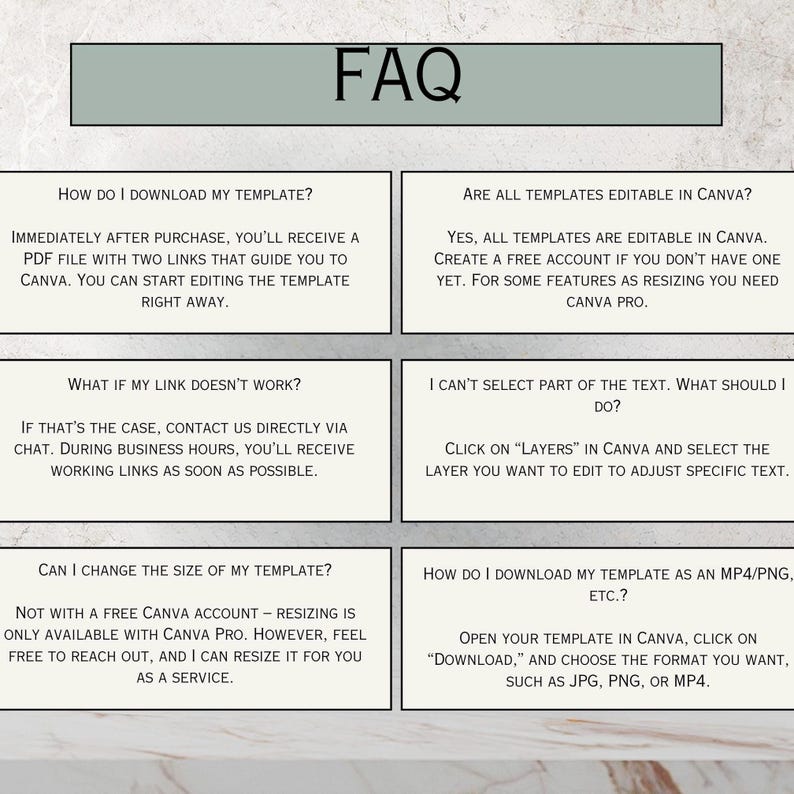 FAQ

How do I download my template?

Immediately after purchase, you'll receive a PDF file with two links that guide you to Canva. You can start editing the template right away.

Are all templates editable in Canva?

Yes, all templates are editable in Canva. Create a free account if you don't have one yet. For some features as resizing you need canva pro.

What if my link doesn't work?

If that's the case, contact us directly via chat. During business hours, you'll receive working links as soon as possible.

I can't select part of the text. What should I do?

Click on "Layers" in Canva and select the layer you want to edit to adjust specific text.

Can I change the size of my template?

Not with a free Canva account – resizing is only available with Canva Pro. However, feel free to reach out, and I can resize it for you as a service.

How do I download my template as an MP4/PNG, etc.?

Open your template in Canva, click on "Download," and choose the format you want, such as JPG, PNG, or MP4.